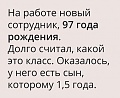 На работе новый сотрудник, 97 года рождения.
Долго считал, какой это класс. Оказалось, у него есть сын, которому 1,5 года.